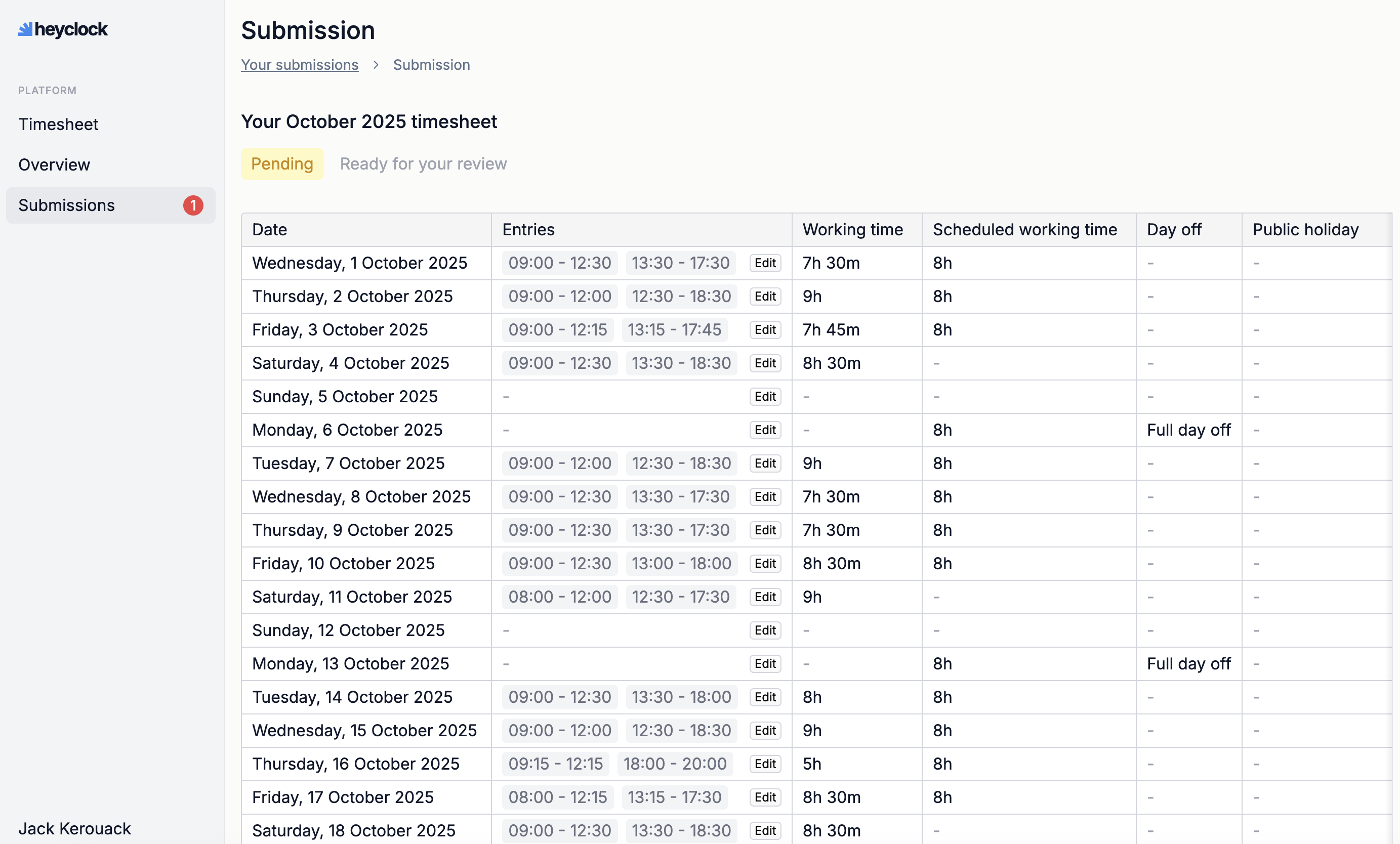 heyclock

PLATFORM

Timesheet

Overview

Submissions 1

Jack Kerouack

Submission

Your submissions > Submission

Your October 2025 timesheet

Pending Ready for your review

| Date | Entries | Working time | Scheduled working time | Day off | Public holiday |
|---|---|---|---|---|---|
| Wednesday, 1 October 2025 | 09:00 - 12:30 13:30 - 17:30 Edit | 7h 30m | 8h | - | - |
| Thursday, 2 October 2025 | 09:00 - 12:00 12:30 - 18:30 Edit | 9h | 8h | - | - |
| Friday, 3 October 2025 | 09:00 - 12:15 13:15 - 17:45 Edit | 7h 45m | 8h | - | - |
| Saturday, 4 October 2025 | 09:00 - 12:30 13:30 - 18:30 Edit | 8h 30m | - | - | - |
| Sunday, 5 October 2025 | - Edit | - | - | - | - |
| Monday, 6 October 2025 | - Edit | - | 8h | Full day off | - |
| Tuesday, 7 October 2025 | 09:00 - 12:00 12:30 - 18:30 Edit | 9h | 8h | - | - |
| Wednesday, 8 October 2025 | 09:00 - 12:30 13:30 - 17:30 Edit | 7h 30m | 8h | - | - |
| Thursday, 9 October 2025 | 09:00 - 12:30 13:30 - 17:30 Edit | 7h 30m | 8h | - | - |
| Friday, 10 October 2025 | 09:00 - 12:30 13:00 - 18:00 Edit | 8h 30m | 8h | - | - |
| Saturday, 11 October 2025 | 08:00 - 12:00 12:30 - 17:30 Edit | 9h | - | - | - |
| Sunday, 12 October 2025 | - Edit | - | - | - | - |
| Monday, 13 October 2025 | - Edit | - | 8h | Full day off | - |
| Tuesday, 14 October 2025 | 09:00 - 12:30 13:30 - 18:00 Edit | 8h | 8h | - | - |
| Wednesday, 15 October 2025 | 09:00 - 12:00 12:30 - 18:30 Edit | 9h | 8h | - | - |
| Thursday, 16 October 2025 | 09:15 - 12:15 18:00 - 20:00 Edit | 5h | 8h | - | - |
| Friday, 17 October 2025 | 08:00 - 12:15 13:15 - 17:30 Edit | 8h 30m | 8h | - | - |
| Saturday, 18 October 2025 | 09:00 - 12:30 13:30 - 18:30 Edit | 8h 30m | - | - | - |